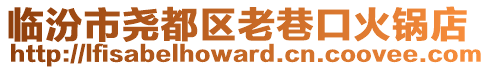 临汾市尧都区老巷口火锅店
http://lfisabelhoward.cn.coovee.com